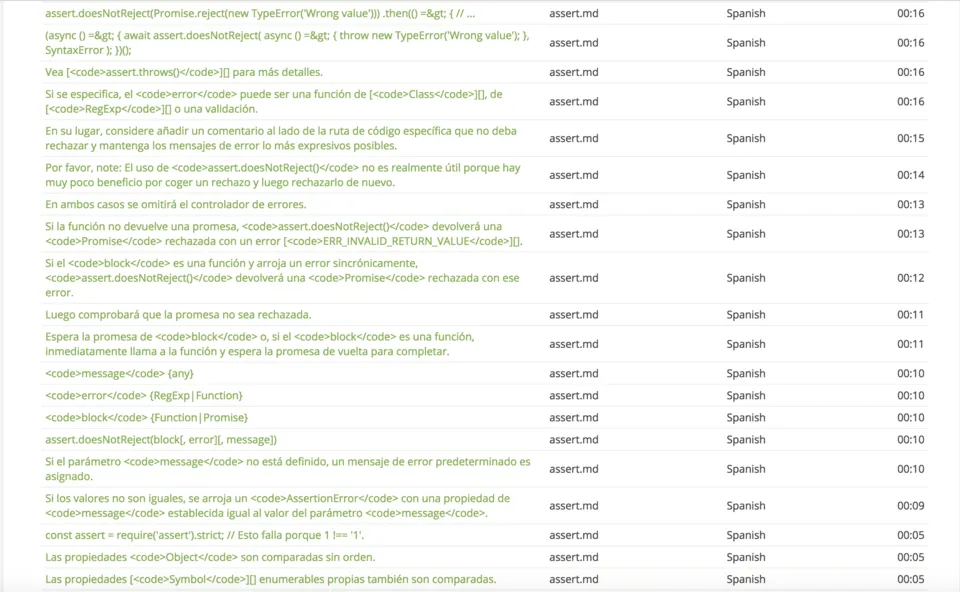 | | | | |
|---|---|---|---|
| assert.doesNotReject(Promise.reject(new TypeError('Wrong value'))) .then(() =&gt; { // ... | assert.md | Spanish | 00:16 |
| (async () =&gt; { await assert.doesNotReject( async () =&gt; { throw new TypeError('Wrong value'); }, SyntaxError ); })(); | assert.md | Spanish | 00:16 |
| Vea [<code>assert.throws()</code>][] para más detalles. | assert.md | Spanish | 00:16 |
| Si se especifica, el <code>error</code> puede ser una función de [<code>Class</code>][], de [<code>RegExp</code>][] o una validación. | assert.md | Spanish | 00:16 |
| En su lugar, considere añadir un comentario al lado de la ruta de código específica que no deba rechazar y mantenga los mensajes de error lo más expresivos posibles. | assert.md | Spanish | 00:15 |
| Por favor, note: El uso de <code>assert.doesNotReject()</code> no es realmente útil porque hay muy poco beneficio por coger un rechazo y luego rechazarlo de nuevo. | assert.md | Spanish | 00:14 |
| En ambos casos se omitirá el controlador de errores. | assert.md | Spanish | 00:13 |
| Si la función no devuelve una promesa, <code>assert.doesNotReject()</code> devolverá una <code>Promise</code> rechazada con un error [<code>ERR_INVALID_RETURN_VALUE</code>][]. | assert.md | Spanish | 00:13 |
| Si el <code>block</code> es una función y arroja un error sincrónicamente, <code>assert.doesNotReject()</code> devolverá una <code>Promise</code> rechazada con ese error. | assert.md | Spanish | 00:12 |
| Luego comprobará que la promesa no sea rechazada. | assert.md | Spanish | 00:11 |
| Espera la promesa de <code>block</code> o, si el <code>block</code> es una función, inmediatamente llama a la función y espera la promesa de vuelta para completar. | assert.md | Spanish | 00:11 |
| <code>message</code> {any} | assert.md | Spanish | 00:10 |
| <code>error</code> {RegExp\|Function} | assert.md | Spanish | 00:10 |
| <code>block</code> {Function\|Promise} | assert.md | Spanish | 00:10 |
| assert.doesNotReject(block[, error][, message]) | assert.md | Spanish | 00:10 |
| Si el parámetro <code>message</code> no está definido, un mensaje de error predeterminado es asignado. | assert.md | Spanish | 00:10 |
| Si los valores no son iguales, se arroja un <code>AssertionError</code> con una propiedad de <code>message</code> establecida igual al valor del parámetro <code>message</code>. | assert.md | Spanish | 00:09 |
| const assert = require('assert').strict; // Esto falla porque 1 !== '1'. | assert.md | Spanish | 00:05 |
| Las propiedades <code>Object</code> son comparadas sin orden. | assert.md | Spanish | 00:05 |
| Las propiedades [<code>Symbol</code>][] enumerables propias también son comparadas. | assert.md | Spanish | 00:05 |